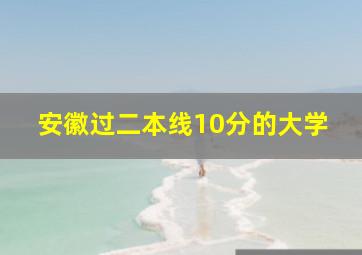 安徽过二本线10分的大学